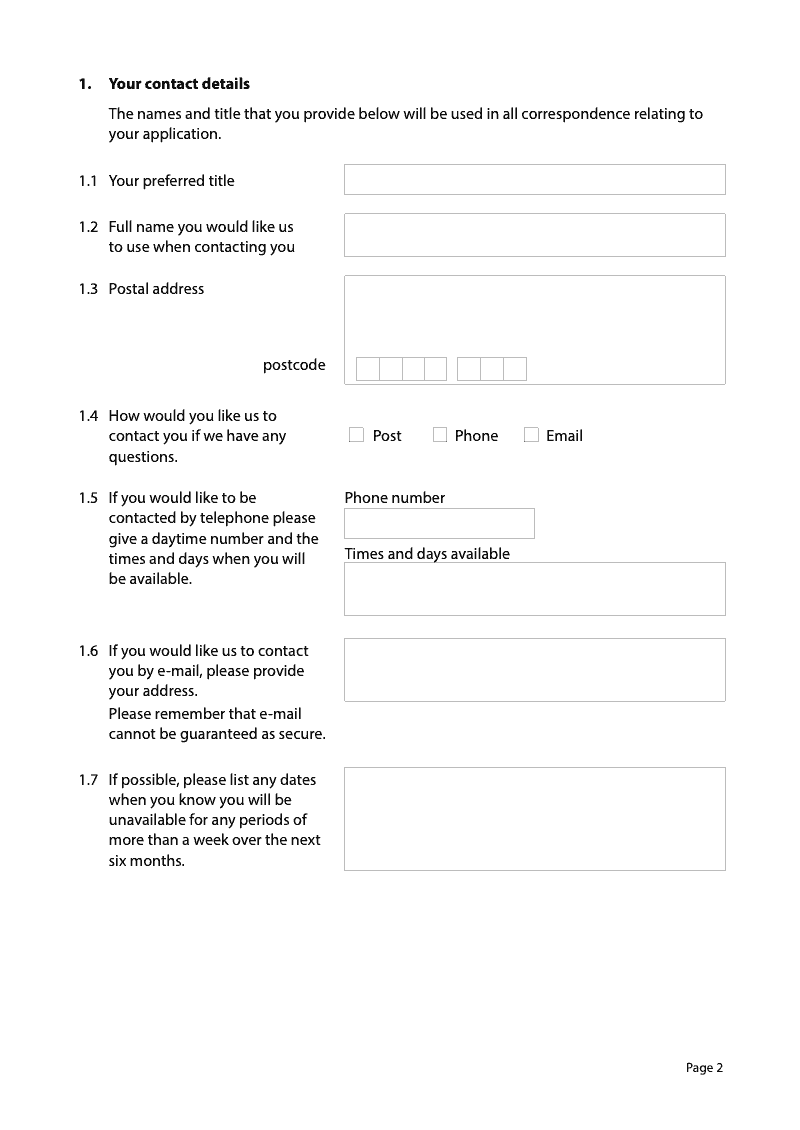 1. Your contact details

The names and title that you provide below will be used in all correspondence relating to your application.

1.1 Your preferred title

1.2 Full name you would like us to use when contacting you

1.3 Postal address

postcode

1.4 How would you like us to contact you if we have any questions.

Post Phone Email

1.5 If you would like to be contacted by telephone please give a daytime number and the times and days when you will be available.

Phone number

Times and days available

1.6 If you would like us to contact you by e-mail, please provide your address.
Please remember that e-mail cannot be guaranteed as secure.

1.7 If possible, please list any dates when you know you will be unavailable for any periods of more than a week over the next six months.

Page 2